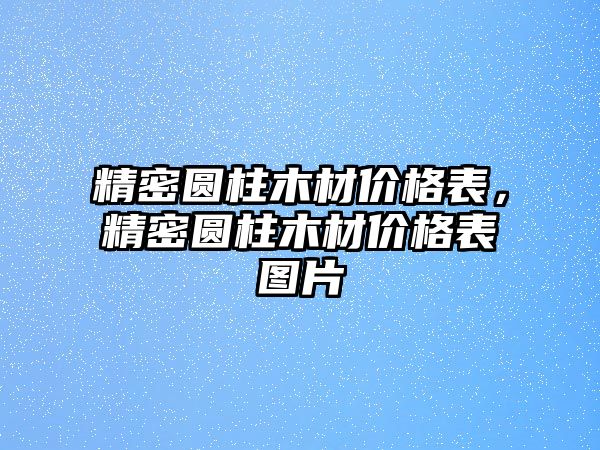 精密圆柱木材价格表，精密圆柱木材价格表图片